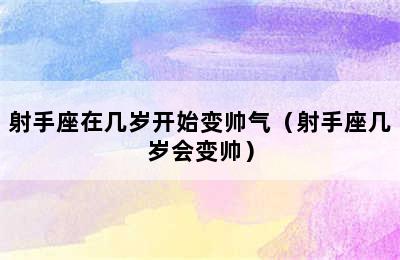 射手座在几岁开始变帅气（射手座几岁会变帅）